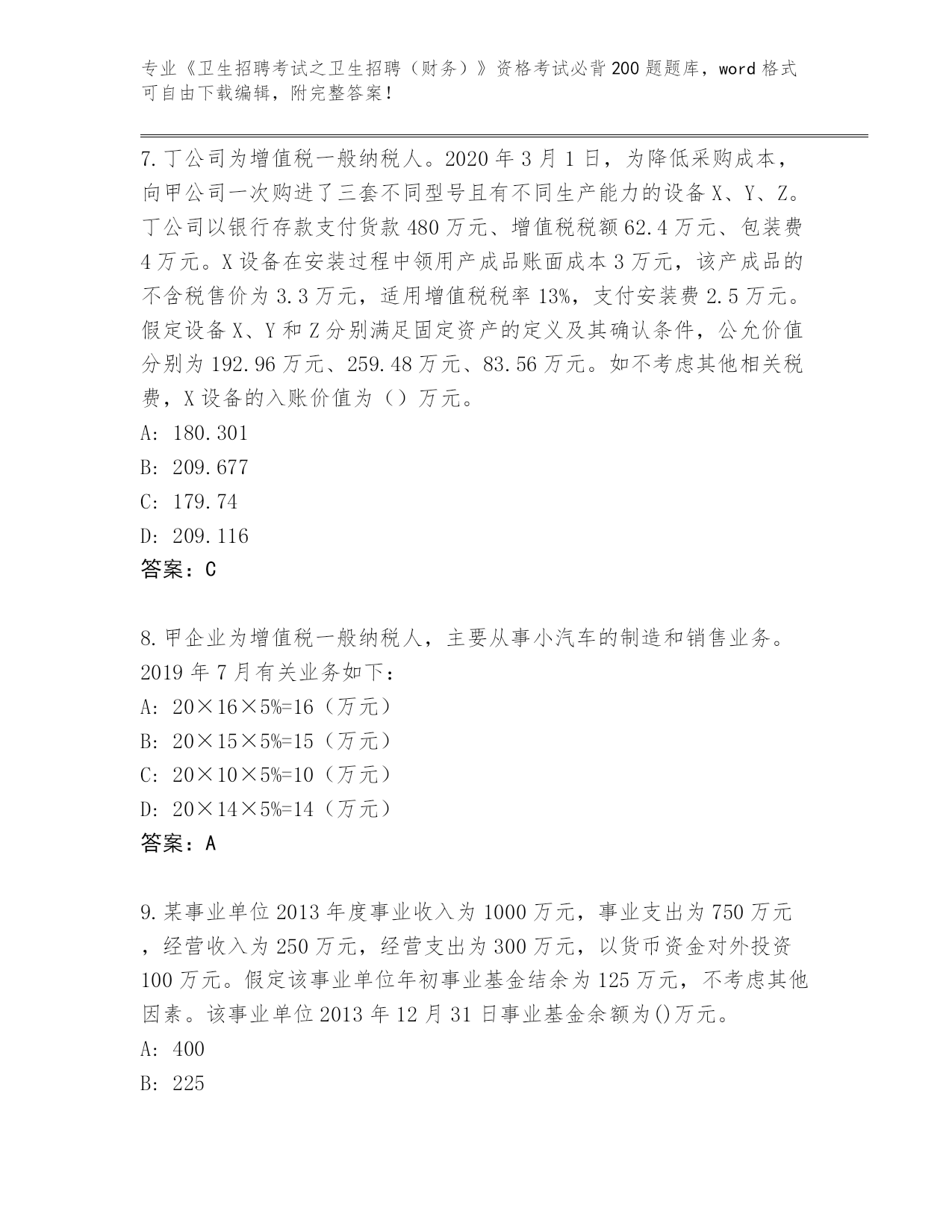 专业《卫生招聘考试之卫生招聘（财务）》资格考试必背200题题库，word格式可自由下载编辑，附完整答案！

7.丁公司为增值税一般纳税人。2020年3月1日，为降低采购成本，向甲公司一次购进了三套不同型号且有不同生产能力的设备X、Y、Z。丁公司以银行存款支付货款480万元、增值税税额62.4万元、包装费4万元。X设备在安装过程中领用产成品账面成本3万元，该产成品的不含税售价为3.3万元，适用增值税税率13%，支付安装费2.5万元。假定设备X、Y和Z分别满足固定资产的定义及其确认条件，公允价值分别为192.96万元、259.48万元、83.56万元。如不考虑其他相关税费，X设备的入账价值为（）万元。
A: 180.301
B: 209.677
C: 179.74
D: 209.116
答案：C

8.甲企业为增值税一般纳税人，主要从事小汽车的制造和销售业务。2019年7月有关业务如下：
A: 20×16×5%=16（万元）
B: 20×15×5%=15（万元）
C: 20×10×5%=10（万元）
D: 20×14×5%=14（万元）
答案：A

9.某事业单位2013年度事业收入为1000万元，事业支出为750万元，经营收入为250万元，经营支出为300万元，以货币资金对外投资100万元。假定该事业单位年初事业基金结余为125万元，不考虑其他因素。该事业单位2013年12月31日事业基金余额为()万元。
A: 400
B: 225